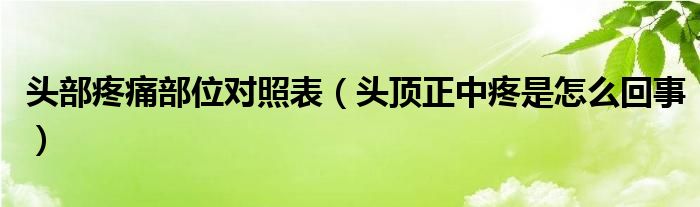 头部疼痛部位对照表（头顶正中疼是怎么回事）